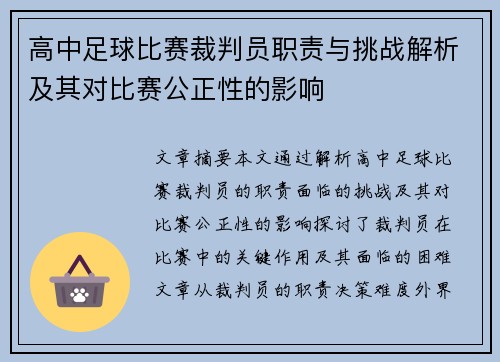 高中足球比赛裁判员职责与挑战解析及其对比赛公正性的影响

文章摘要本文通过解析高中足球比赛裁判员的职责面临的挑战及其对比赛公正性的影响探讨了裁判员在比赛中的关键作用及其面临的困难文章从裁判员的职责决策难度外界